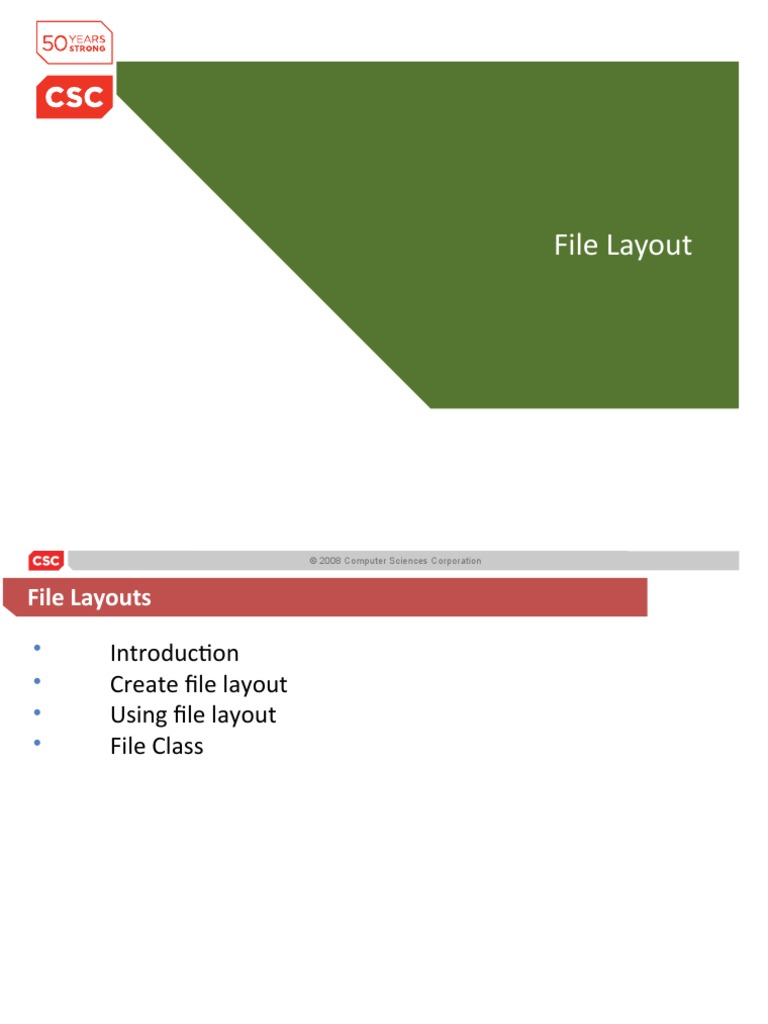 50 YEARS STRONG

CSC

File Layout

CSC

© 2008 Computer Sciences Corporation

File Layouts

• Introduction
• Create file layout
• Using file layout
• File Class